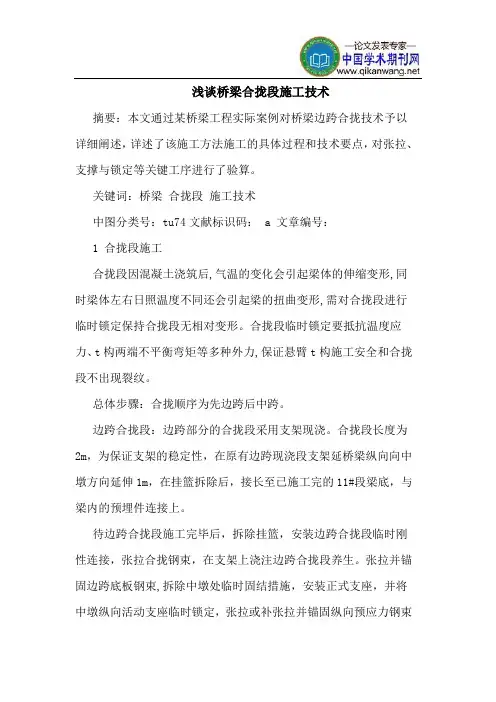 —论文发表专家—
中国学术期刊网
www.qikanwang.net

浅谈桥梁合拢段施工技术

摘要：本文通过某桥梁工程实际案例对桥梁边跨合拢技术予以详细阐述，详述了该施工方法施工的具体过程和技术要点，对张拉、支撑与锁定等关键工序进行了验算。

关键词：桥梁 合拢段 施工技术

中图分类号：tu74 文献标识码： a 文章编号：

1 合拢段施工

合拢段因混凝土浇筑后，气温的变化会引起梁体的伸缩变形，同时梁体左右日照温度不同还会引起梁的扭曲变形，需对合拢段进行临时锁定保持合拢段无相对变形。合拢段临时锁定要抵抗温度应力、t构两端不平衡弯矩等多种外力，保证悬臂t构施工安全和合拢段不出现裂纹。

总体步骤：合拢顺序为先边跨后中跨。

边跨合拢段：边跨部分的合拢段采用支架现浇。合拢段长度为2m，为保证支架的稳定性，在原有边跨现浇段支架延桥梁纵向向中墩方向延伸1m，在挂篮拆除后，接长至已施工完的11#段梁底，与梁内的预埋件连接上。

待边跨合拢段施工完毕后，拆除挂篮，安装边跨合拢段临时刚性连接，张拉合拢钢束，在支架上浇注边跨合拢段养生。张拉并锚固边跨底板钢束，拆除中墩处临时固结措施，安装正式支座，并将中墩纵向活动支座临时锁定，张拉或补张拉并锚固纵向预应力钢束